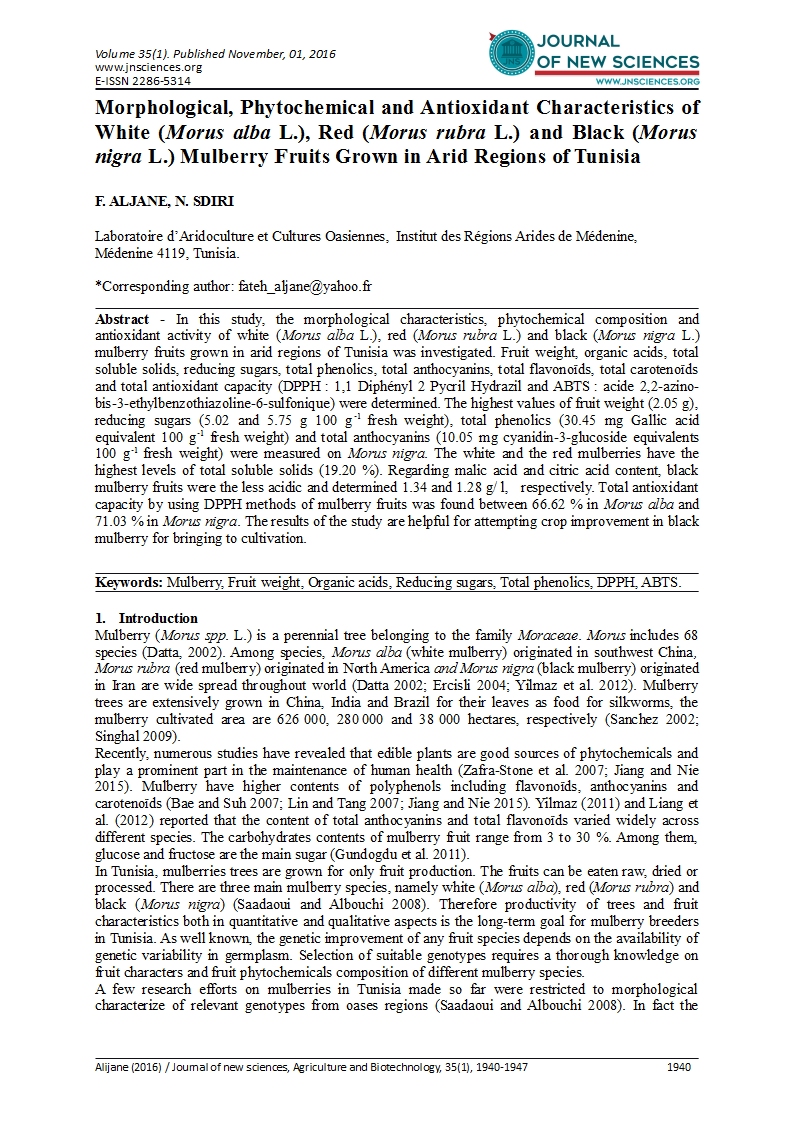 Volume 35(1). Published November, 01, 2016
www.jnsciences.org
E-ISSN 2286-5314

JOURNAL OF NEW SCIENCES
WWW.JNSCIENCES.ORG

Morphological, Phytochemical and Antioxidant Characteristics of White (Morus alba L.), Red (Morus rubra L.) and Black (Morus nigra L.) Mulberry Fruits Grown in Arid Regions of Tunisia

F. ALJANE, N. SDIRI

Laboratoire d'Aridoculture et Cultures Oasiennes, Institut des Régions Arides de Médenine, Médenine 4119, Tunisia.

*Corresponding author: fateh_aljane@yahoo.fr

Abstract - In this study, the morphological characteristics, phytochemical composition and antioxidant activity of white (Morus alba L.), red (Morus rubra L.) and black (Morus nigra L.) mulberry fruits grown in arid regions of Tunisia was investigated. Fruit weight, organic acids, total soluble solids, reducing sugars, total phenolics, total anthocyanins, total flavonoïds, total carotenoïds and total antioxidant capacity (DPPH : 1,1 Diphényl 2 Pycril Hydrazil and ABTS : acide 2,2-azino-bis-3-ethylbenzothiazoline-6-sulfonique) were determined. The highest values of fruit weight (2.05 g), reducing sugars (5.02 and 5.75 g 100 $g^{-1}$ fresh weight), total phenolics (30.45 mg Gallic acid equivalent 100 $g^{-1}$ fresh weight) and total anthocyanins (10.05 mg cyanidin-3-glucoside equivalents 100 $g^{-1}$ fresh weight) were measured on Morus nigra. The white and the red mulberries have the highest levels of total soluble solids (19.20 %). Regarding malic acid and citric acid content, black mulberry fruits were the less acidic and determined 1.34 and 1.28 g/ l, respectively. Total antioxidant capacity by using DPPH methods of mulberry fruits was found between 66.62 % in Morus alba and 71.03 % in Morus nigra. The results of the study are helpful for attempting crop improvement in black mulberry for bringing to cultivation.

Keywords: Mulberry, Fruit weight, Organic acids, Reducing sugars, Total phenolics, DPPH, ABTS.

1. Introduction
Mulberry (Morus spp. L.) is a perennial tree belonging to the family Moraceae. Morus includes 68 species (Datta, 2002). Among species, Morus alba (white mulberry) originated in southwest China, Morus rubra (red mulberry) originated in North America and Morus nigra (black mulberry) originated in Iran are wide spread throughout world (Datta 2002; Ercisli 2004; Yilmaz et al. 2012). Mulberry trees are extensively grown in China, India and Brazil for their leaves as food for silkworms, the mulberry cultivated area are 626 000, 280 000 and 38 000 hectares, respectively (Sanchez 2002; Singhal 2009).
Recently, numerous studies have revealed that edible plants are good sources of phytochemicals and play a prominent part in the maintenance of human health (Zafra-Stone et al. 2007; Jiang and Nie 2015). Mulberry have higher contents of polyphenols including flavonoïds, anthocyanins and carotenoïds (Bae and Suh 2007; Lin and Tang 2007; Jiang and Nie 2015). Yilmaz (2011) and Liang et al. (2012) reported that the content of total anthocyanins and total flavonoïds varied widely across different species. The carbohydrates contents of mulberry fruit range from 3 to 30 %. Among them, glucose and fructose are the main sugar (Gundogdu et al. 2011).
In Tunisia, mulberries trees are grown for only fruit production. The fruits can be eaten raw, dried or processed. There are three main mulberry species, namely white (Morus alba), red (Morus rubra) and black (Morus nigra) (Saadaoui and Albouchi 2008). Therefore productivity of trees and fruit characteristics both in quantitative and qualitative aspects is the long-term goal for mulberry breeders in Tunisia. As well known, the genetic improvement of any fruit species depends on the availability of genetic variability in germplasm. Selection of suitable genotypes requires a thorough knowledge on fruit characters and fruit phytochemicals composition of different mulberry species.
A few research efforts on mulberries in Tunisia made so far were restricted to morphological characterize of relevant genotypes from oases regions (Saadaoui and Albouchi 2008). In fact the

Alijane (2016) / Journal of new sciences, Agriculture and Biotechnology, 35(1), 1940-1947 1940